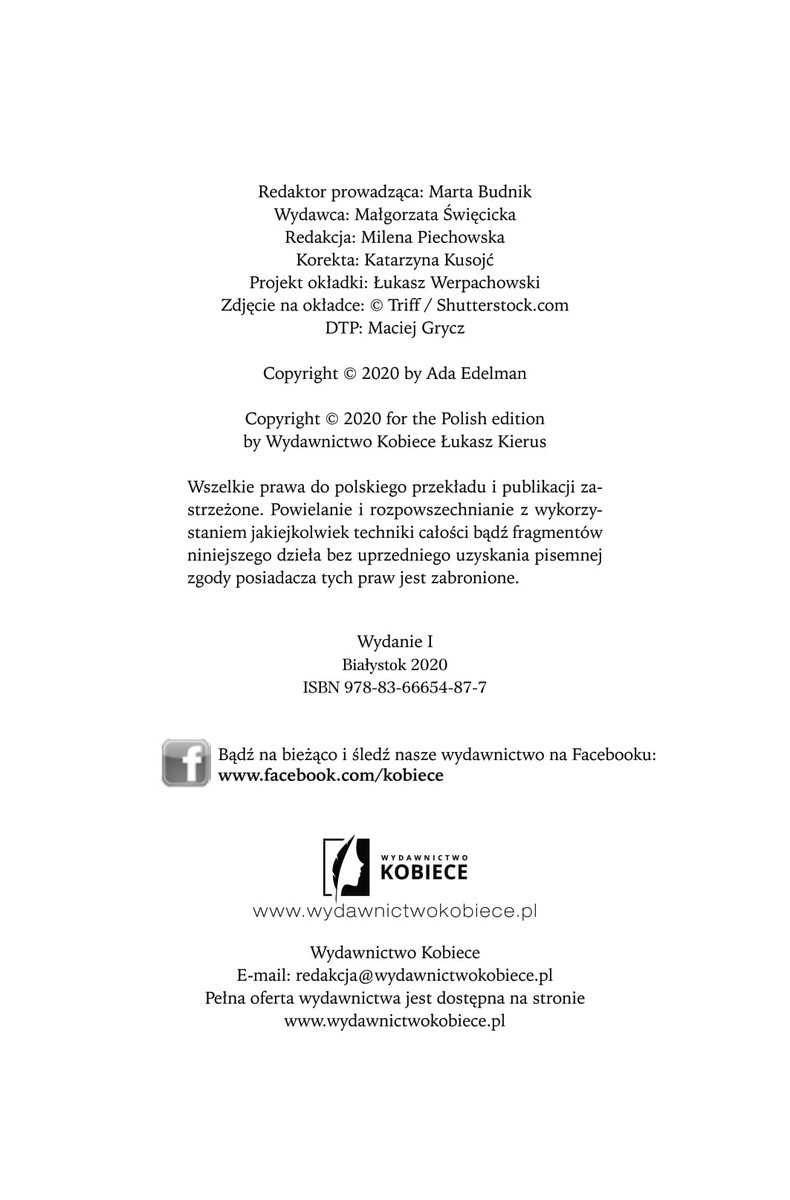 Redaktor prowadząca: Marta Budnik
Wydawca: Małgorzata Święcicka
Redakcja: Milena Piechowska
Korekta: Katarzyna Kusojć
Projekt okładki: Łukasz Werpachowski
Zdjęcie na okładce: © Triff / Shutterstock.com
DTP: Maciej Grycz

Copyright © 2020 by Ada Edelman

Copyright © 2020 for the Polish edition
by Wydawnictwo Kobiece Łukasz Kierus

Wszelkie prawa do polskiego przekładu i publikacji zastrzeżone. Powielanie i rozpowszechnianie z wykorzystaniem jakiejkolwiek techniki całości bądź fragmentów niniejszego dzieła bez uprzedniego uzyskania pisemnej zgody posiadacza tych praw jest zabronione.

Wydanie I
Białystok 2020
ISBN 978-83-66654-87-7

Bądź na bieżąco i śledź nasze wydawnictwo na Facebooku:
www.facebook.com/kobiece

WYDAWNICTWO
KOBIECE

www.wydawnictwokobiece.pl

Wydawnictwo Kobiece
E-mail: redakcja@wydawnictwokobiece.pl
Pełna oferta wydawnictwa jest dostępna na stronie
www.wydawnictwokobiece.pl